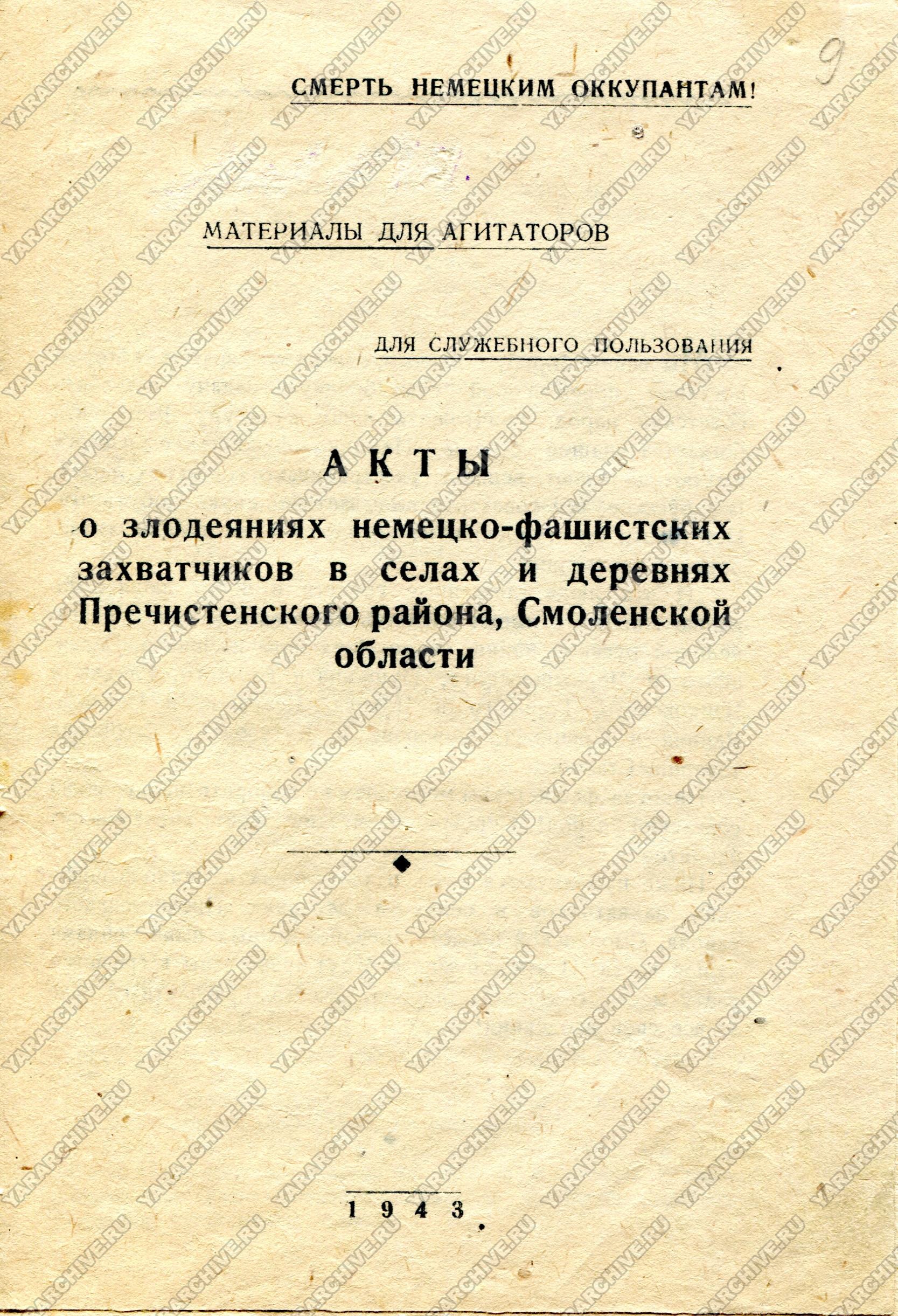 9

СМЕРТЬ НЕМЕЦКИМ ОККУПАНТАМ!

МАТЕРИАЛЫ ДЛЯ АГИТАТОРОВ

ДЛЯ СЛУЖЕБНОГО ПОЛЬЗОВАНИЯ

АКТЫ

о злодеяниях немецко-фашистских захватчиков в селах и деревнях Пречистенского района, Смоленской области

1943

YARARCHIVE.RU